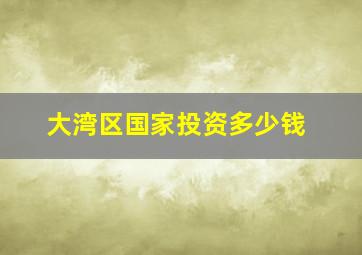 大湾区国家投资多少钱